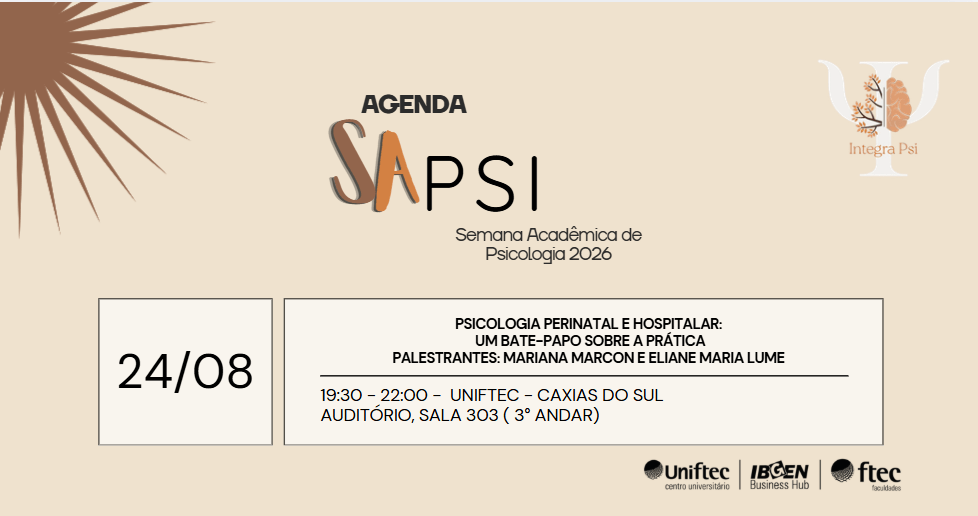 AGENDA

SAPSI

Semana Acadêmica de Psicologia 2026

Integra Psi

24/08

PSICOLOGIA PERINATAL E HOSPITALAR:
UM BATE-PAPO SOBRE A PRÁTICA
PALESTRANTES: MARIANA MARCON E ELIANE MARIA LUME

19:30 - 22:00 - UNIFTEC - CAXIAS DO SUL
AUDITÓRIO, SALA 303 ( 3° ANDAR)

Uniftec
centro universitário

IBGEN
Business Hub

ftec
faculdades